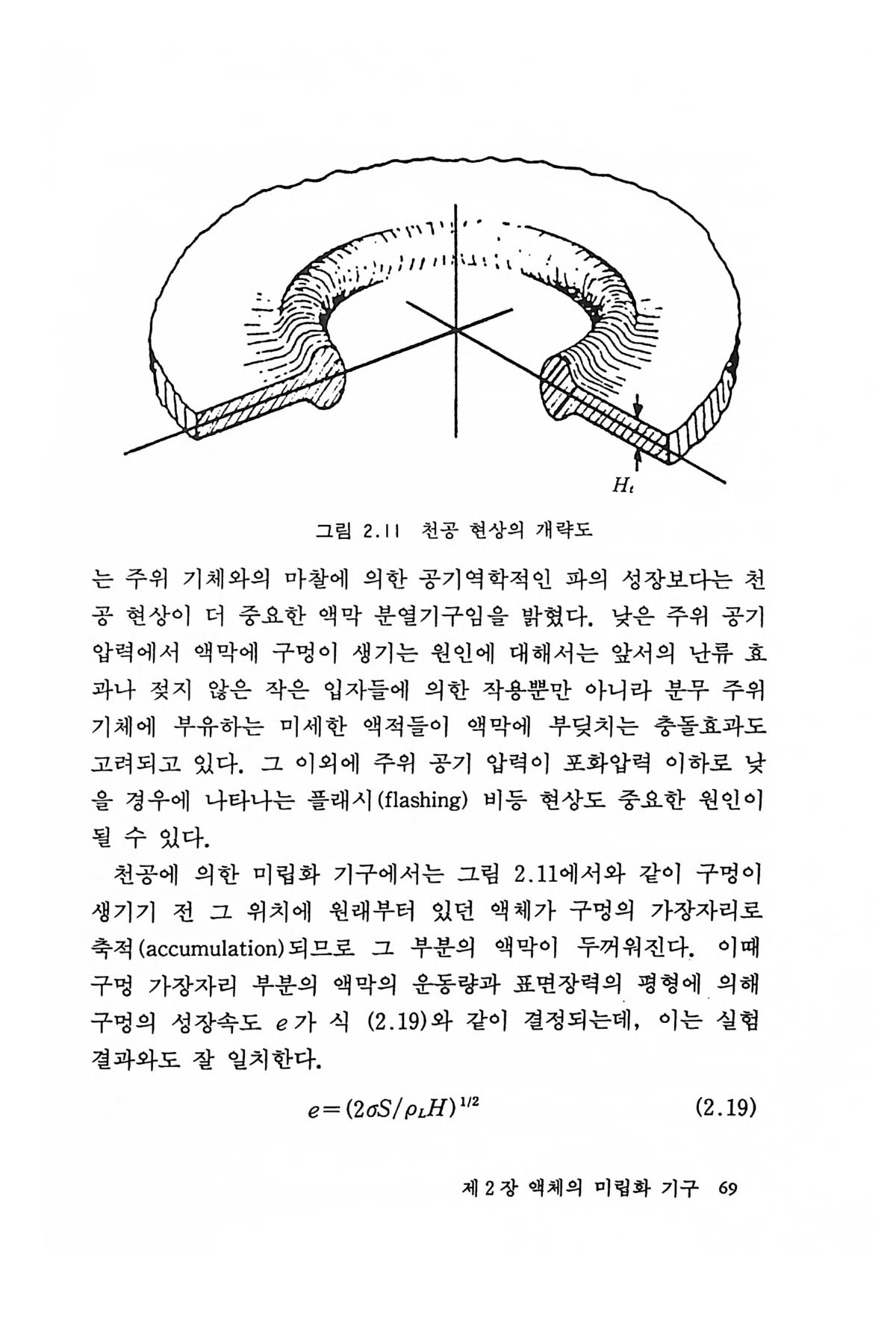 $H_t$

그림 2.11 천공 현상의 개략도

는 주위 기체와의 마찰에 의한 공기역학적인 파의 성장보다는 천공 현상이 더 중요한 액막 분열기구임을 밝혔다. 낮은 주위 공기 압력에서 액막에 구멍이 생기는 원인에 대해서는 앞서의 난류 효과나 젖지 않은 작은 입자들에 의한 작용뿐만 아니라 분무 주위 기체에 부유하는 미세한 액적들이 액막에 부딪치는 충돌효과도 고려되고 있다. 그 이외에 주위 공기 압력이 포화압력 이하로 낮을 경우에 나타나는 플래시(flashing) 비등 현상도 중요한 원인이 될 수 있다.

천공에 의한 미립화 기구에서는 그림 2.11에서와 같이 구멍이 생기기 전 그 위치에 원래부터 있던 액체가 구멍의 가장자리로 축적(accumulation)되므로 그 부분의 액막이 두꺼워진다. 이때 구멍 가장자리 부분의 액막의 운동량과 표면장력의 평형에 의해 구멍의 성장속도 $e$가 식 (2.19)와 같이 결정되는데, 이는 실험 결과와도 잘 일치한다.

$e=(2\sigma S/\rho_L H)^{1/2}$ (2.19)

제 2 장 액체의 미립화 기구 69